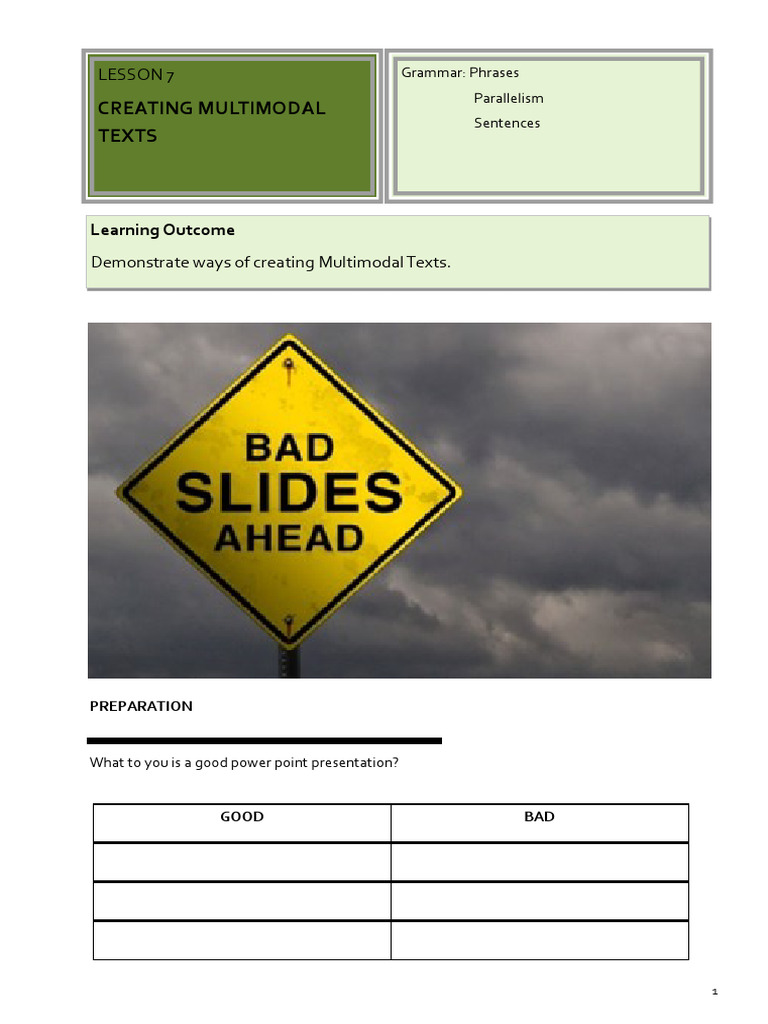 LESSON 7

CREATING MULTIMODAL TEXTS

Grammar: Phrases
Parallelism
Sentences

Learning Outcome

Demonstrate ways of creating Multimodal Texts.

BAD
SLIDES
AHEAD

PREPARATION

What to you is a good power point presentation?

| GOOD | BAD |
|---|---|
| | |
| | |
| | |

1